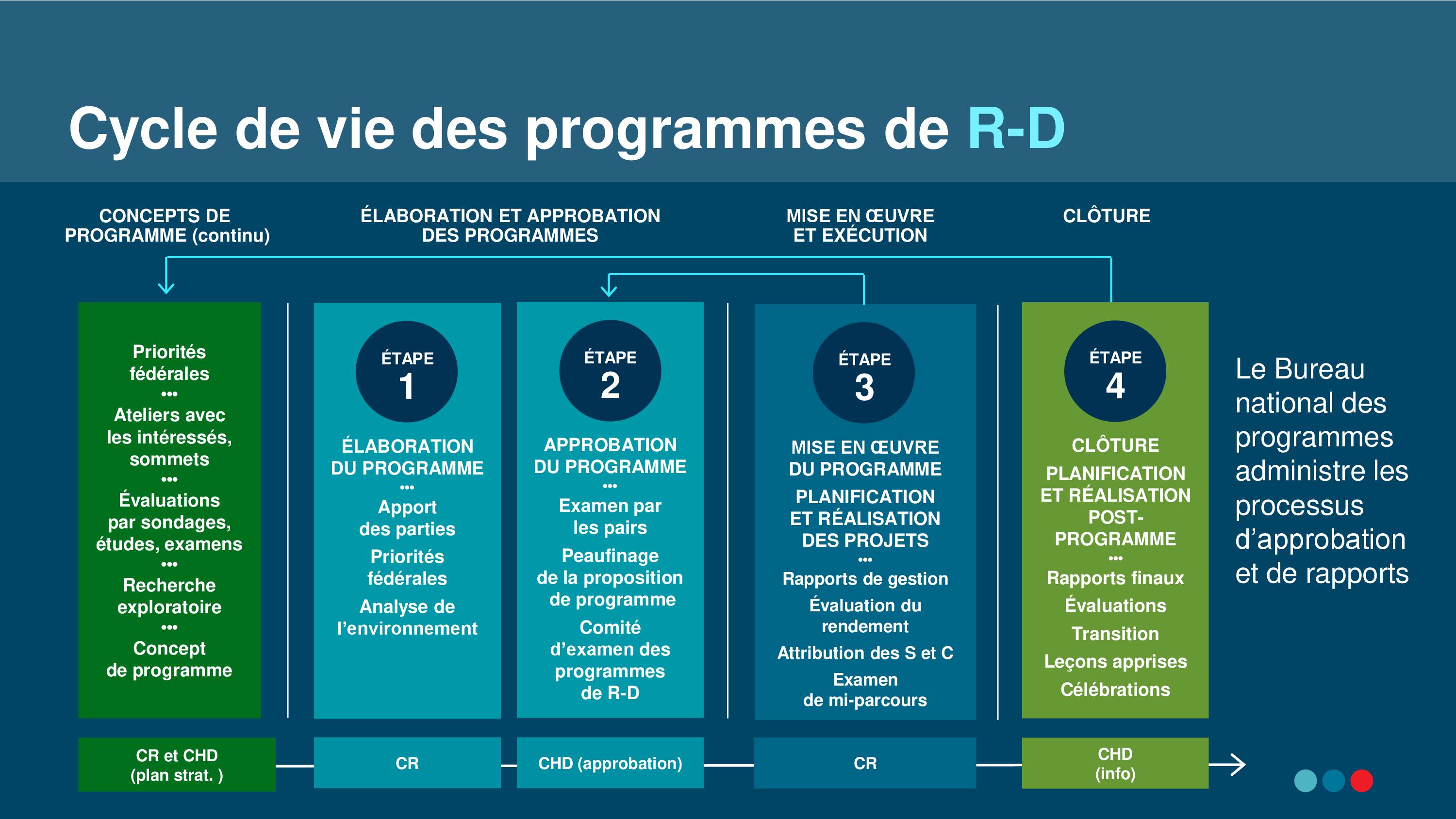 Cycle de vie des programmes de R-D

CONCEPTS DE PROGRAMME (continu)

ÉLABORATION ET APPROBATION DES PROGRAMMES

MISE EN ŒUVRE ET EXÉCUTION

CLÔTURE

Priorités fédérales
•••
Ateliers avec les intéressés, sommets
•••
Évaluations par sondages, études, examens
•••
Recherche exploratoire
•••
Concept de programme

ÉTAPE 1

ÉLABORATION DU PROGRAMME
•••
Apport des parties
Priorités fédérales
Analyse de l'environnement

ÉTAPE 2

APPROBATION DU PROGRAMME
•••
Examen par les pairs
Peaufinage de la proposition de programme
Comité d'examen des programmes de R-D

ÉTAPE 3

MISE EN ŒUVRE DU PROGRAMME
PLANIFICATION ET RÉALISATION DES PROJETS
•••
Rapports de gestion
Évaluation du rendement
Attribution des S et C
Examen de mi-parcours

ÉTAPE 4

CLÔTURE
PLANIFICATION ET RÉALISATION POST-PROGRAMME
•••
Rapports finaux
Évaluations
Transition
Leçons apprises
Célébrations

Le Bureau national des programmes administre les processus d'approbation et de rapports

CR et CHD (plan strat. )

CR

CHD (approbation)

CR

CHD (info)